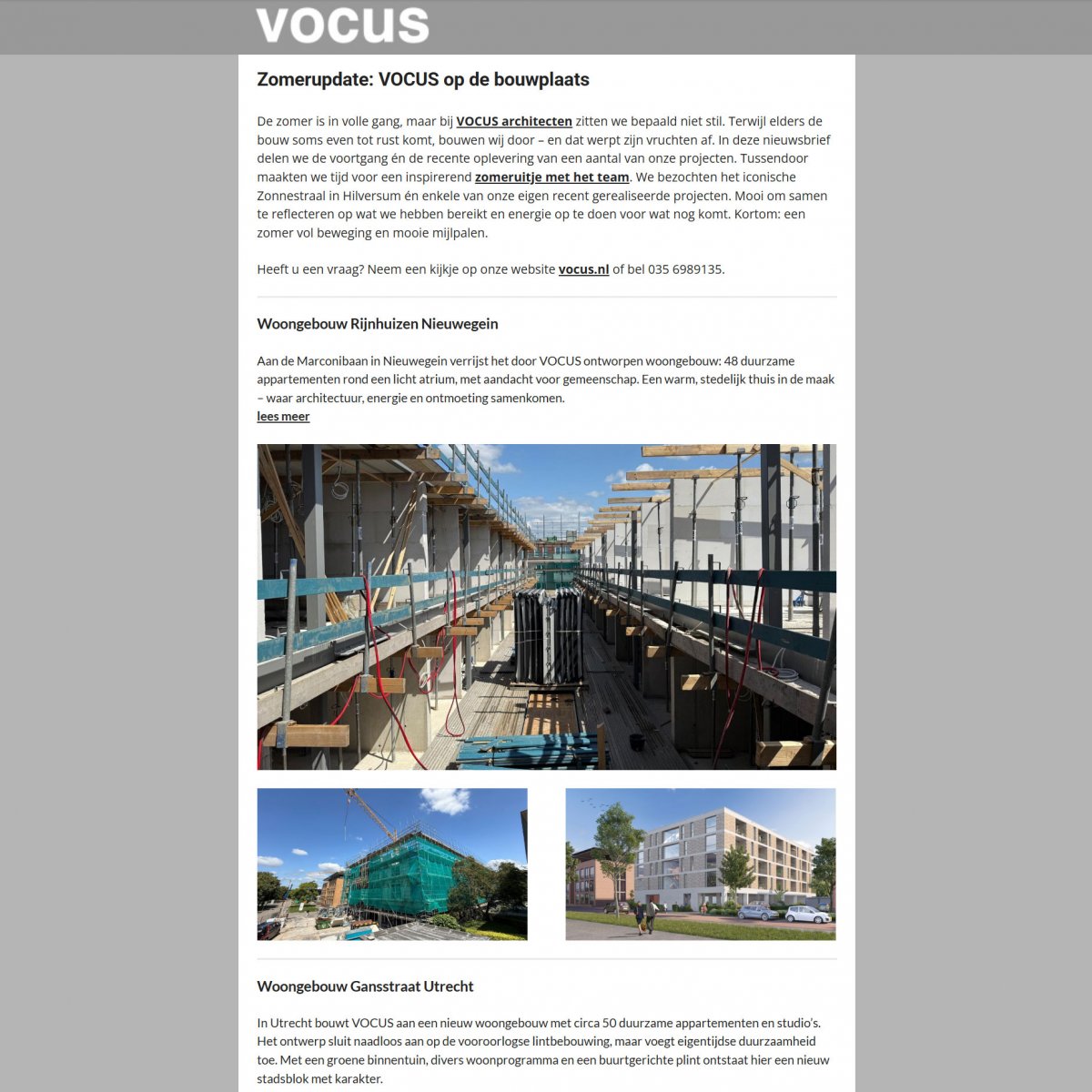 VOCUS

Zomerupdate: VOCUS op de bouwplaats

De zomer is in volle gang, maar bij VOCUS architecten zitten we bepaald niet stil. Terwijl elders de bouw soms even tot rust komt, bouwen wij door – en dat werpt zijn vruchten af. In deze nieuwsbrief delen we de voortgang én de recente oplevering van een aantal van onze projecten. Tussendoor maakten we tijd voor een inspirerend zomeruitje met het team. We bezochten het iconische Zonnestraal in Hilversum én enkele van onze eigen recent gerealiseerde projecten. Mooi om samen te reflecteren op wat we hebben bereikt en energie op te doen voor wat nog komt. Kortom: een zomer vol beweging en mooie mijlpalen.

Heeft u een vraag? Neem een kijkje op onze website vocus.nl of bel 035 6989135.

Woongebouw Rijnhuizen Nieuwegein

Aan de Marconibaan in Nieuwegein verrijst het door VOCUS ontworpen woongebouw: 48 duurzame appartementen rond een licht atrium, met aandacht voor gemeenschap. Een warm, stedelijk thuis in de maak – waar architectuur, energie en ontmoeting samenkomen.
lees meer

Woongebouw Gansstraat Utrecht

In Utrecht bouwt VOCUS aan een nieuw woongebouw met circa 50 duurzame appartementen en studio's. Het ontwerp sluit naadloos aan op de vooroorlogse lintbebouwing, maar voegt eigentijdse duurzaamheid toe. Met een groene binnentuin, divers woonprogramma en een buurtgerichte plint ontstaat hier een nieuw stadsblok met karakter.